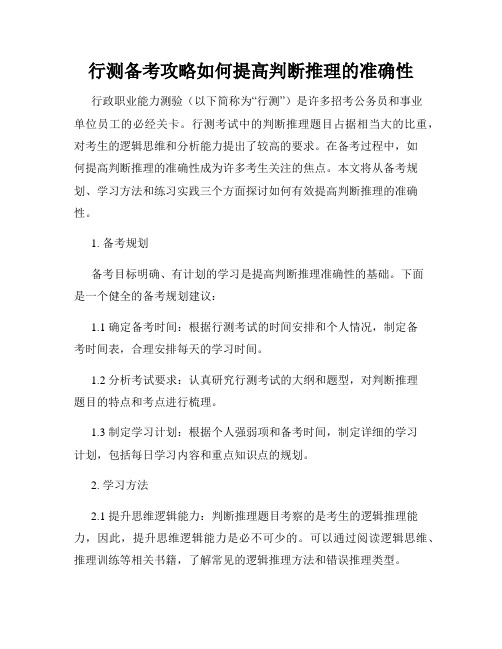 行测备考攻略如何提高判断推理的准确性

行政职业能力测验（以下简称为“行测”）是许多招考公务员和事业单位员工的必经关卡。行测考试中的判断推理题目占据相当大的比重，对考生的逻辑思维和分析能力提出了较高的要求。在备考过程中，如何提高判断推理的准确性成为许多考生关注的焦点。本文将从备考规划、学习方法和练习实践三个方面探讨如何有效提高判断推理的准确性。

1. 备考规划

备考目标明确、有计划的学习是提高判断推理准确性的基础。下面是一个健全的备考规划建议：

1.1 确定备考时间：根据行测考试的时间安排和个人情况，制定备考时间表，合理安排每天的学习时间。

1.2 分析考试要求：认真研究行测考试的大纲和题型，对判断推理题目的特点和考点进行梳理。

1.3 制定学习计划：根据个人强弱项和备考时间，制定详细的学习计划，包括每日学习内容和重点知识点的规划。

2. 学习方法

2.1 提升思维逻辑能力：判断推理题目考察的是考生的逻辑推理能力，因此，提升思维逻辑能力是必不可少的。可以通过阅读逻辑思维、推理训练等相关书籍，了解常见的逻辑推理方法和错误推理类型。